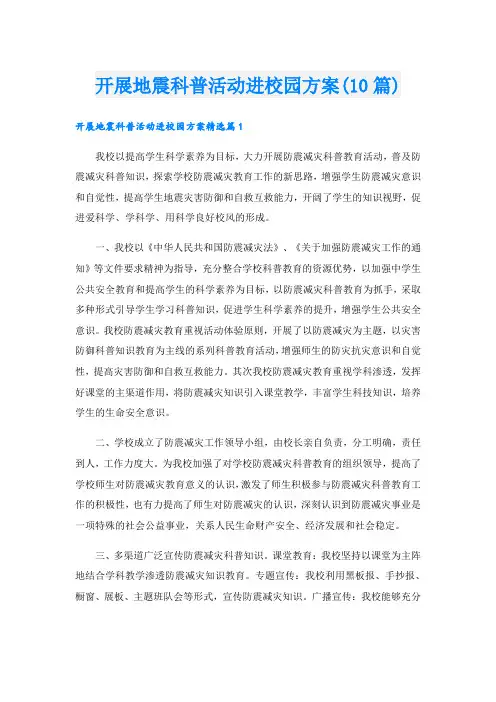 开展地震科普活动进校园方案(10 篇)

开展地震科普活动进校园方案精选篇 1

我校以提高学生科学素养为目标，大力开展防震减灾科普教育活动，普及防震减灾科普知识，探索学校防震减灾教育工作的新思路，增强学生防震减灾意识和自觉性，提高学生地震灾害防御和自救互救能力，开阔了学生的知识视野，促进爱科学、学科学、用科学良好校风的形成。

一、我校以《中华人民共和国防震减灾法》、《关于加强防震减灾工作的通知》等文件要求精神为指导，充分整合学校科普教育的资源优势，以加强中学生公共安全教育和提高学生的科学素养为目标，以防震减灾科普教育为抓手，采取多种形式引导学生学习科普知识，促进学生科学素养的提升，增强学生公共安全意识。我校防震减灾教育重视活动体验原则，开展了以防震减灾为主题，以灾害防御科普知识教育为主线的系列科普教育活动，增强师生的防灾抗灾意识和自觉性，提高灾害防御和自救互救能力。其次我校防震减灾教育重视学科渗透，发挥好课堂的主渠道作用，将防震减灾知识引入课堂教学，丰富学生科技知识，培养学生的生命安全意识。

二、学校成立了防震减灾工作领导小组，由校长亲自负责，分工明确，责任到人，工作力度大。为我校加强了对学校防震减灾科普教育的组织领导，提高了学校师生对防震减灾教育意义的认识，激发了师生积极参与防震减灾科普教育工作的积极性，也有力提高了师生对防震减灾的认识，深刻认识到防震减灾事业是一项特殊的社会公益事业，关系人民生命财产安全、经济发展和社会稳定。

三、多渠道广泛宣传防震减灾科普知识。课堂教育：我校坚持以课堂为主阵地结合学科教学渗透防震减灾知识教育。专题宣传：我校利用黑板报、手抄报、橱窗、展板、主题班队会等形式，宣传防震减灾知识。广播宣传：我校能够充分